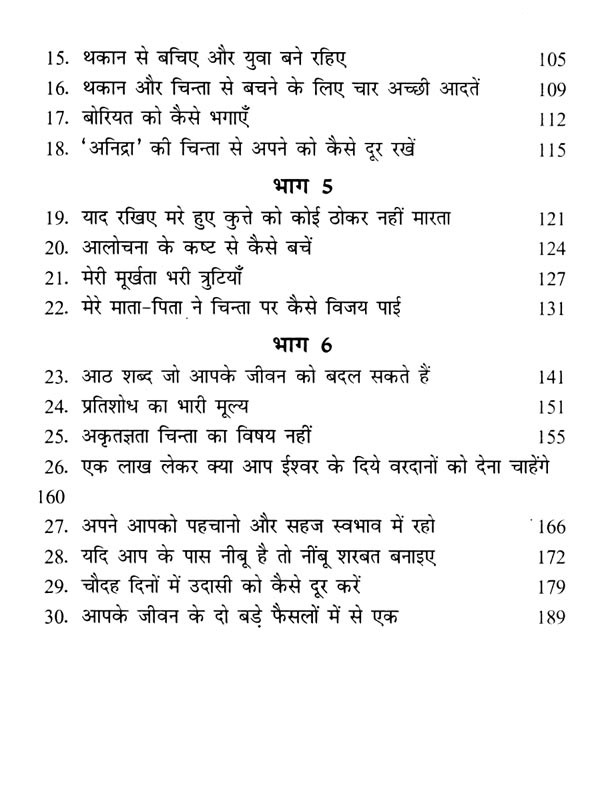 15. थकान से बचिए और युवा बने रहिए 105
16. थकान और चिन्ता से बचने के लिए चार अच्छी आदतें 109
17. बोरियत को कैसे भगाएँ 112
18. 'अनिद्रा' की चिन्ता से अपने को कैसे दूर रखें 115

भाग 5

19. याद रखिए मरे हुए कुत्ते को कोई ठोकर नहीं मारता 121
20. आलोचना के कष्ट से कैसे बचें 124
21. मेरी मूर्खता भरी त्रुटियाँ 127
22. मेरे माता-पिता ने चिन्ता पर कैसे विजय पाई 131

भाग 6

23. आठ शब्द जो आपके जीवन को बदल सकते हैं 141
24. प्रतिशोध का भारी मूल्य 151
25. अकृतज्ञता चिन्ता का विषय नहीं 155
26. एक लाख लेकर क्या आप ईश्वर के दिये वरदानों को देना चाहेंगे 160
27. अपने आपको पहचानो और सहज स्वभाव में रहो 166
28. यदि आप के पास नीबू है तो नींबू शरबत बनाइए 172
29. चौदह दिनों में उदासी को कैसे दूर करें 179
30. आपके जीवन के दो बड़े फैसलों में से एक 189